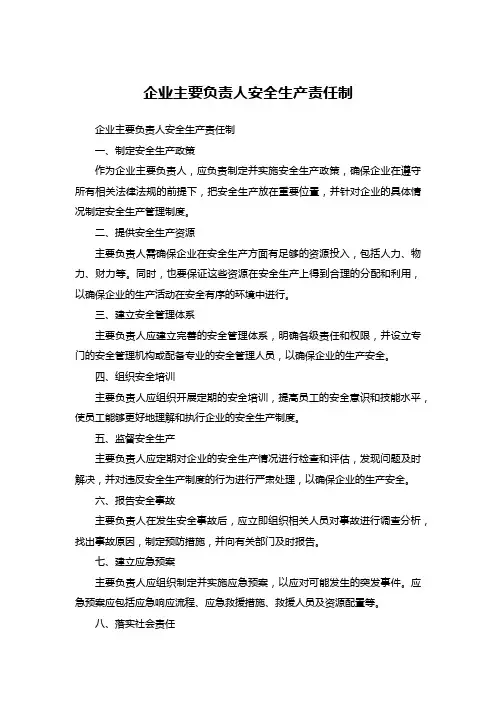 企业主要负责人安全生产责任制

企业主要负责人安全生产责任制

一、制定安全生产政策

作为企业主要负责人，应负责制定并实施安全生产政策，确保企业在遵守所有相关法律法规的前提下，把安全生产放在重要位置，并针对企业的具体情况制定安全生产管理制度。

二、提供安全生产资源

主要负责人需确保企业在安全生产方面有足够的资源投入，包括人力、物力、财力等。同时，也要保证这些资源在安全生产上得到合理的分配和利用，以确保企业的生产活动在安全有序的环境中进行。

三、建立安全管理体系

主要负责人应建立完善的安全管理体系，明确各级责任和权限，并设立专门的安全管理机构或配备专业的安全管理人员，以确保企业的生产安全。

四、组织安全培训

主要负责人应组织开展定期的安全培训，提高员工的安全意识和技能水平，使员工能够更好地理解和执行企业的安全生产制度。

五、监督安全生产

主要负责人应定期对企业的安全生产情况进行检查和评估，发现问题及时解决，并对违反安全生产制度的行为进行严肃处理，以确保企业的生产安全。

六、报告安全事故

主要负责人在发生安全事故后，应立即组织相关人员对事故进行调查分析，找出事故原因，制定预防措施，并向有关部门及时报告。

七、建立应急预案

主要负责人应组织制定并实施应急预案，以应对可能发生的突发事件。应急预案应包括应急响应流程、应急救援措施、救援人员及资源配置等。

八、落实社会责任